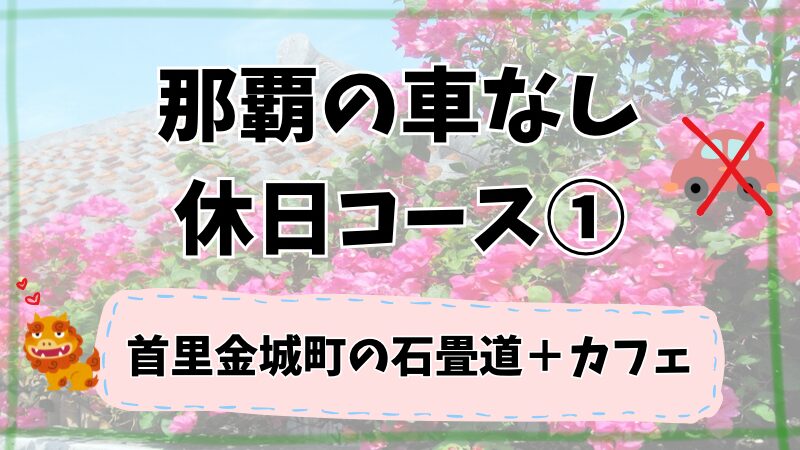 那覇の車なし
休日コース①

首里金城町の石畳道＋カフェ